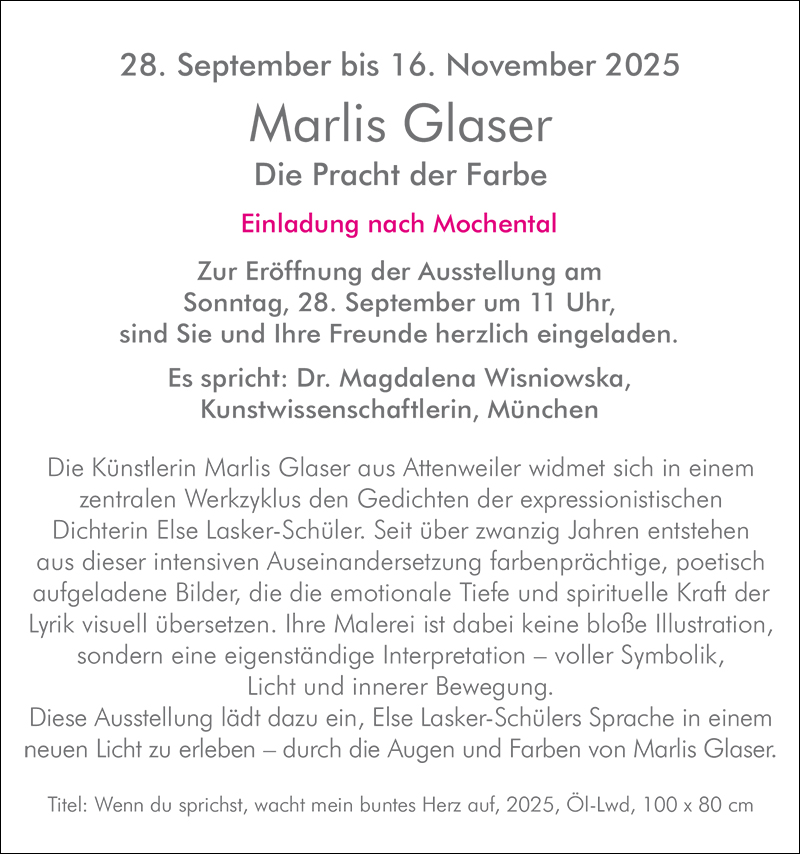 28. September bis 16. November 2025

Marlis Glaser

Die Pracht der Farbe

Einladung nach Mochental

Zur Eröffnung der Ausstellung am Sonntag, 28. September um 11 Uhr, sind Sie und Ihre Freunde herzlich eingeladen.

Es spricht: Dr. Magdalena Wisniowska, Kunstwissenschaftlerin, München

Die Künstlerin Marlis Glaser aus Attenweiler widmet sich in einem zentralen Werkzyklus den Gedichten der expressionistischen Dichterin Else Lasker-Schüler. Seit über zwanzig Jahren entstehen aus dieser intensiven Auseinandersetzung farbenprächtige, poetisch aufgeladene Bilder, die die emotionale Tiefe und spirituelle Kraft der Lyrik visuell übersetzen. Ihre Malerei ist dabei keine bloße Illustration, sondern eine eigenständige Interpretation – voller Symbolik, Licht und innerer Bewegung.
Diese Ausstellung lädt dazu ein, Else Lasker-Schülers Sprache in einem neuen Licht zu erleben – durch die Augen und Farben von Marlis Glaser.

Titel: Wenn du sprichst, wacht mein buntes Herz auf, 2025, Öl-Lwd, 100 x 80 cm